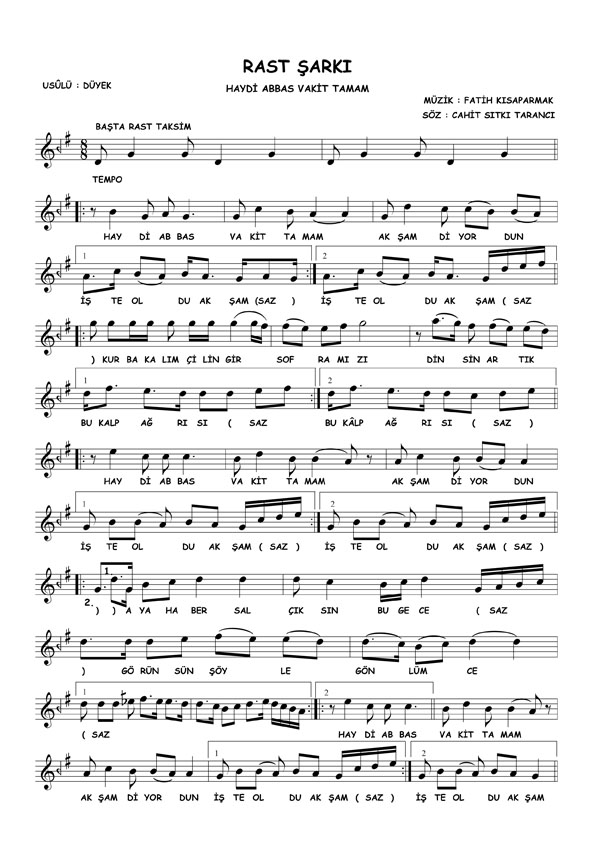 RAST ŞARKI

USÛLÜ : DÜYEK

HAYDİ ABBAS VAKİT TAMAM

MÜZİK : FATİH KISAPARMAK
SÖZ : CAHİT SITKI TARANCI

BAŞTA RAST TAKSİM

TEMPO

HAY Dİ AB BAS VA KİT TA MAM AK ŞAM Dİ YOR DUN

1 2

İŞ TE OL DU AK ŞAM (SAZ ) İŞ TE OL DU AK ŞAM ( SAZ

) KUR BA KA LIM Çİ LİN GİR SOF RA MI ZI DİN SİN AR TIK

1 2

BU KALP AĞ RI SI ( SAZ BU KÂLP AĞ RI SI ( SAZ )

HAY Dİ AB BAS VA KİT TA MAM AK ŞAM Dİ YOR DUN

1 2

İŞ TE OL DU AK ŞAM ( SAZ ) İŞ TE OL DU AK ŞAM ( SAZ )

1.

2. ) ) A YA HA BER SAL ÇIK SIN BU GE CE ( SAZ

) GÖ RÜN SÜN ŞÖY LE GÖN LÜM CE

1 2

( SAZ HAY Dİ AB BAS VA KİT TA MAM

1 2

AK ŞAM Dİ YOR DUN İŞ TE OL DU AK ŞAM ( SAZ ) İŞ TE OL DU AK ŞAM